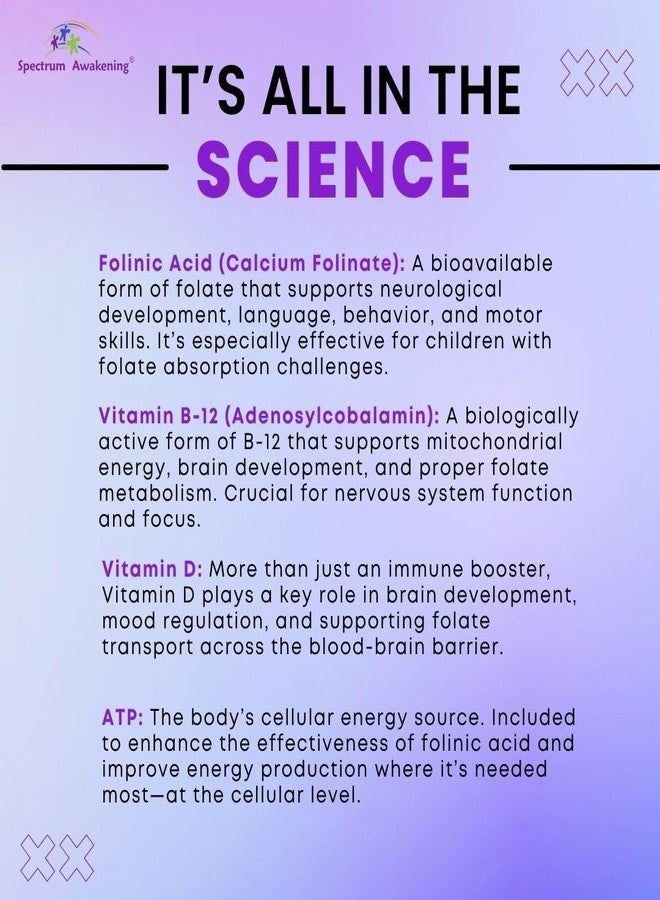 Spectrum Awakening®

IT'S ALL IN THE

SCIENCE

Folinic Acid (Calcium Folinate): A bioavailable form of folate that supports neurological development, language, behavior, and motor skills. It's especially effective for children with folate absorption challenges.

Vitamin B-12 (Adenosylcobalamin): A biologically active form of B-12 that supports mitochondrial energy, brain development, and proper folate metabolism. Crucial for nervous system function and focus.

Vitamin D: More than just an immune booster, Vitamin D plays a key role in brain development, mood regulation, and supporting folate transport across the blood-brain barrier.

ATP: The body's cellular energy source. Included to enhance the effectiveness of folinic acid and improve energy production where it's needed most—at the cellular level.